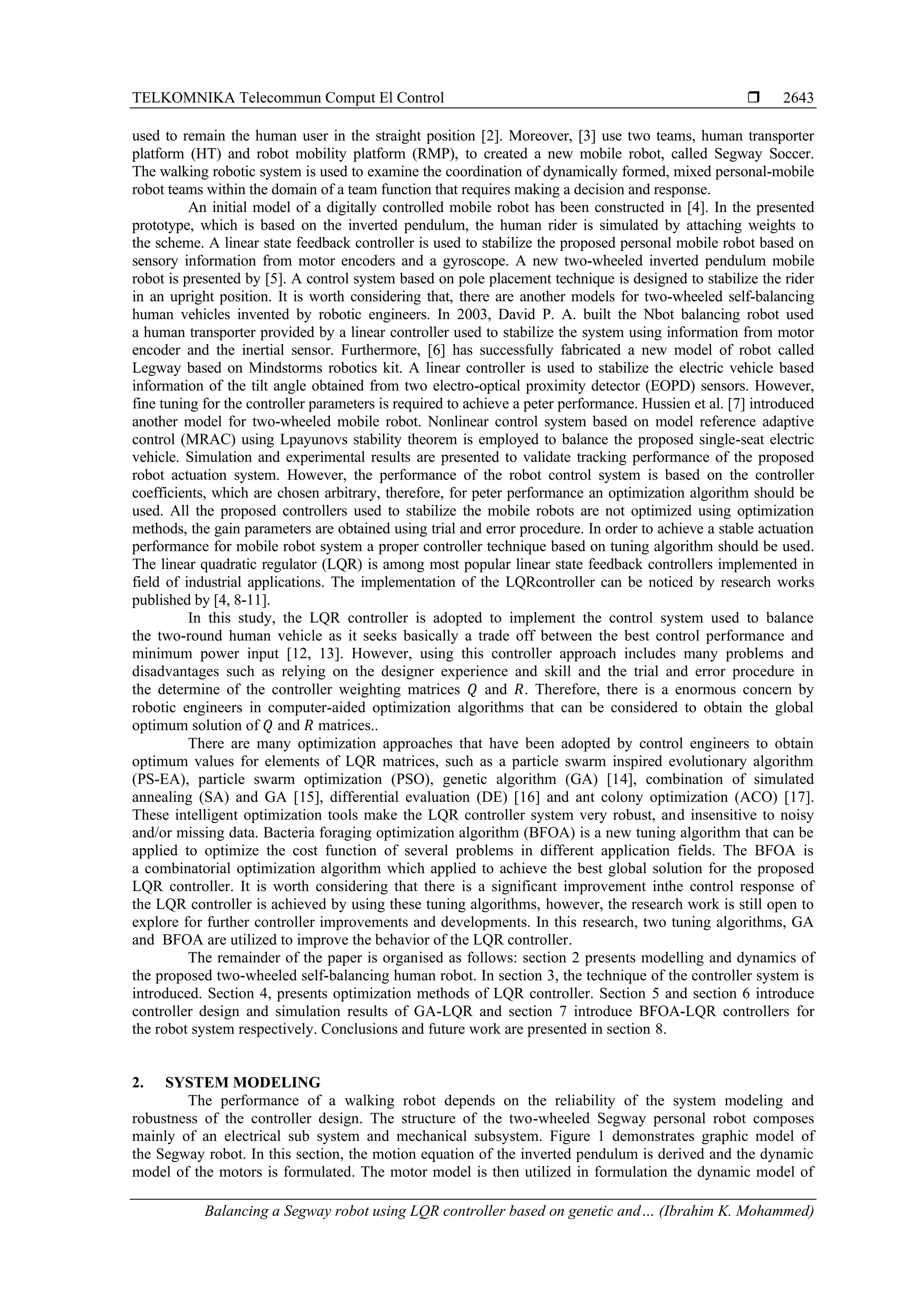 TELKOMNIKA Telecommun Comput El Control ❒ 2643

used to remain the human user in the straight position [2]. Moreover, [3] use two teams, human transporter platform (HT) and robot mobility platform (RMP), to created a new mobile robot, called Segway Soccer. The walking robotic system is used to examine the coordination of dynamically formed, mixed personal-mobile robot teams within the domain of a team function that requires making a decision and response.

An initial model of a digitally controlled mobile robot has been constructed in [4]. In the presented prototype, which is based on the inverted pendulum, the human rider is simulated by attaching weights to the scheme. A linear state feedback controller is used to stabilize the proposed personal mobile robot based on sensory information from motor encoders and a gyroscope. A new two-wheeled inverted pendulum mobile robot is presented by [5]. A control system based on pole placement technique is designed to stabilize the rider in an upright position. It is worth considering that, there are another models for two-wheeled self-balancing human vehicles invented by robotic engineers. In 2003, David P. A. built the Nbot balancing robot used a human transporter provided by a linear controller used to stabilize the system using information from motor encoder and the inertial sensor. Furthermore, [6] has successfully fabricated a new model of robot called Legway based on Mindstorms robotics kit. A linear controller is used to stabilize the electric vehicle based information of the tilt angle obtained from two electro-optical proximity detector (EOPD) sensors. However, fine tuning for the controller parameters is required to achieve a peter performance. Hussien et al. [7] introduced another model for two-wheeled mobile robot. Nonlinear control system based on model reference adaptive control (MRAC) using Lpayunovs stability theorem is employed to balance the proposed single-seat electric vehicle. Simulation and experimental results are presented to validate tracking performance of the proposed robot actuation system. However, the performance of the robot control system is based on the controller coefficients, which are chosen arbitrary, therefore, for peter performance an optimization algorithm should be used. All the proposed controllers used to stabilize the mobile robots are not optimized using optimization methods, the gain parameters are obtained using trial and error procedure. In order to achieve a stable actuation performance for mobile robot system a proper controller technique based on tuning algorithm should be used. The linear quadratic regulator (LQR) is among most popular linear state feedback controllers implemented in field of industrial applications. The implementation of the LQRcontroller can be noticed by research works published by [4, 8-11].

In this study, the LQR controller is adopted to implement the control system used to balance the two-round human vehicle as it seeks basically a trade off between the best control performance and minimum power input [12, 13]. However, using this controller approach includes many problems and disadvantages such as relying on the designer experience and skill and the trial and error procedure in the determine of the controller weighting matrices $Q$ and $R$. Therefore, there is a enormous concern by robotic engineers in computer-aided optimization algorithms that can be considered to obtain the global optimum solution of $Q$ and $R$ matrices..

There are many optimization approaches that have been adopted by control engineers to obtain optimum values for elements of LQR matrices, such as a particle swarm inspired evolutionary algorithm (PS-EA), particle swarm optimization (PSO), genetic algorithm (GA) [14], combination of simulated annealing (SA) and GA [15], differential evaluation (DE) [16] and ant colony optimization (ACO) [17]. These intelligent optimization tools make the LQR controller system very robust, and insensitive to noisy and/or missing data. Bacteria foraging optimization algorithm (BFOA) is a new tuning algorithm that can be applied to optimize the cost function of several problems in different application fields. The BFOA is a combinatorial optimization algorithm which applied to achieve the best global solution for the proposed LQR controller. It is worth considering that there is a significant improvement inthe control response of the LQR controller is achieved by using these tuning algorithms, however, the research work is still open to explore for further controller improvements and developments. In this research, two tuning algorithms, GA and BFOA are utilized to improve the behavior of the LQR controller.

The remainder of the paper is organised as follows: section 2 presents modelling and dynamics of the proposed two-wheeled self-balancing human robot. In section 3, the technique of the controller system is introduced. Section 4, presents optimization methods of LQR controller. Section 5 and section 6 introduce controller design and simulation results of GA-LQR and section 7 introduce BFOA-LQR controllers for the robot system respectively. Conclusions and future work are presented in section 8.

2. SYSTEM MODELING

The performance of a walking robot depends on the reliability of the system modeling and robustness of the controller design. The structure of the two-wheeled Segway personal robot composes mainly of an electrical sub system and mechanical subsystem. Figure 1 demonstrates graphic model of the Segway robot. In this section, the motion equation of the inverted pendulum is derived and the dynamic model of the motors is formulated. The motor model is then utilized in formulation the dynamic model of

Balancing a Segway robot using LQR controller based on genetic and… (Ibrahim K. Mohammed)